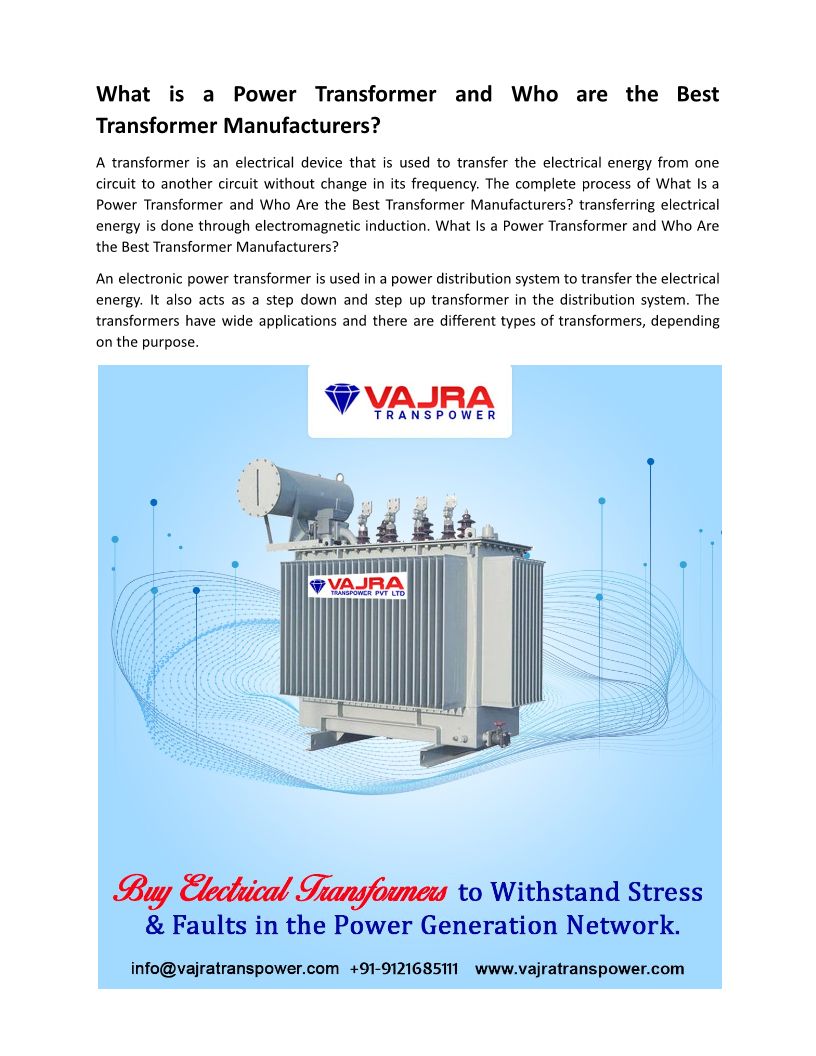 What is a Power Transformer and Who are the Best Transformer Manufacturers?

A transformer is an electrical device that is used to transfer the electrical energy from one circuit to another circuit without change in its frequency. The complete process of What Is a Power Transformer and Who Are the Best Transformer Manufacturers? transferring electrical energy is done through electromagnetic induction. What Is a Power Transformer and Who Are the Best Transformer Manufacturers?

An electronic power transformer is used in a power distribution system to transfer the electrical energy. It also acts as a step down and step up transformer in the distribution system. The transformers have wide applications and there are different types of transformers, depending on the purpose.

VAJRA
TRANSPOWER

VAJRA
TRANSPOWER PVT LTD

Buy Electrical Transformers to Withstand Stress & Faults in the Power Generation Network.

info@vajratranspower.com +91-9121685111 www.vajratranspower.com